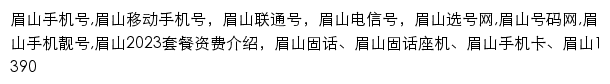 眉山手机号,眉山移动手机号，眉山联通号，眉山电信号，眉山选号网,眉山号码网,眉山手机靓号,眉山2023套餐资费介绍，眉山固话、眉山固话座机、眉山手机卡、眉山1390